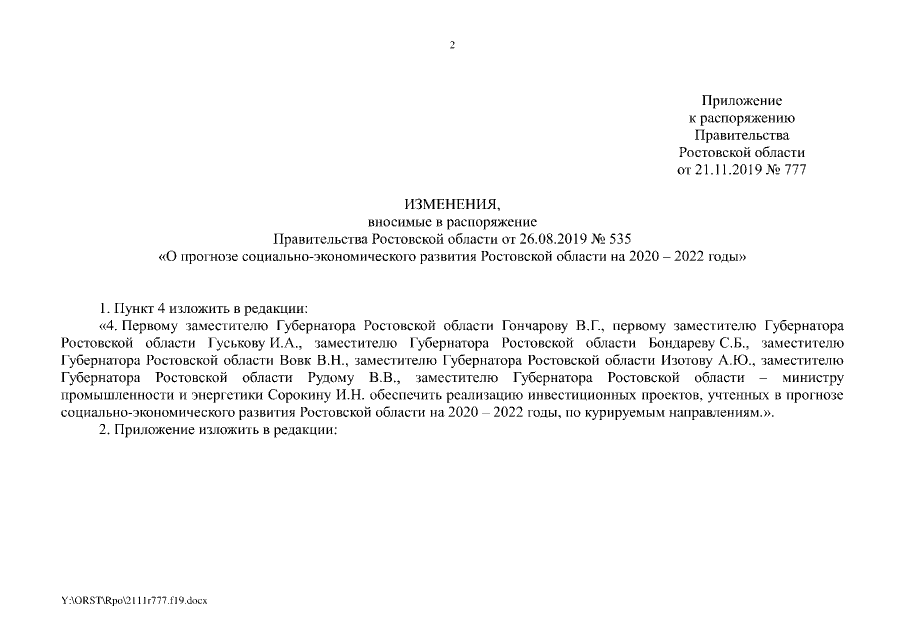 2

Приложение
к распоряжению
Правительства
Ростовской области
от 21.11.2019 № 777

ИЗМЕНЕНИЯ,
вносимые в распоряжение
Правительства Ростовской области от 26.08.2019 № 535
«О прогнозе социально-экономического развития Ростовской области на 2020 – 2022 годы»

1. Пункт 4 изложить в редакции:
«4. Первому заместителю Губернатора Ростовской области Гончарову В.Г., первому заместителю Губернатора Ростовской области Гуськову И.А., заместителю Губернатора Ростовской области Бондареву С.Б., заместителю Губернатора Ростовской области Вовк В.Н., заместителю Губернатора Ростовской области Изотову А.Ю., заместителю Губернатора Ростовской области Рудому В.В., заместителю Губернатора Ростовской области – министру промышленности и энергетики Сорокину И.Н. обеспечить реализацию инвестиционных проектов, учтенных в прогнозе социально-экономического развития Ростовской области на 2020 – 2022 годы, по курируемым направлениям.».
2. Приложение изложить в редакции:

Y:\ORST\Rpo\2111r777.f19.docx